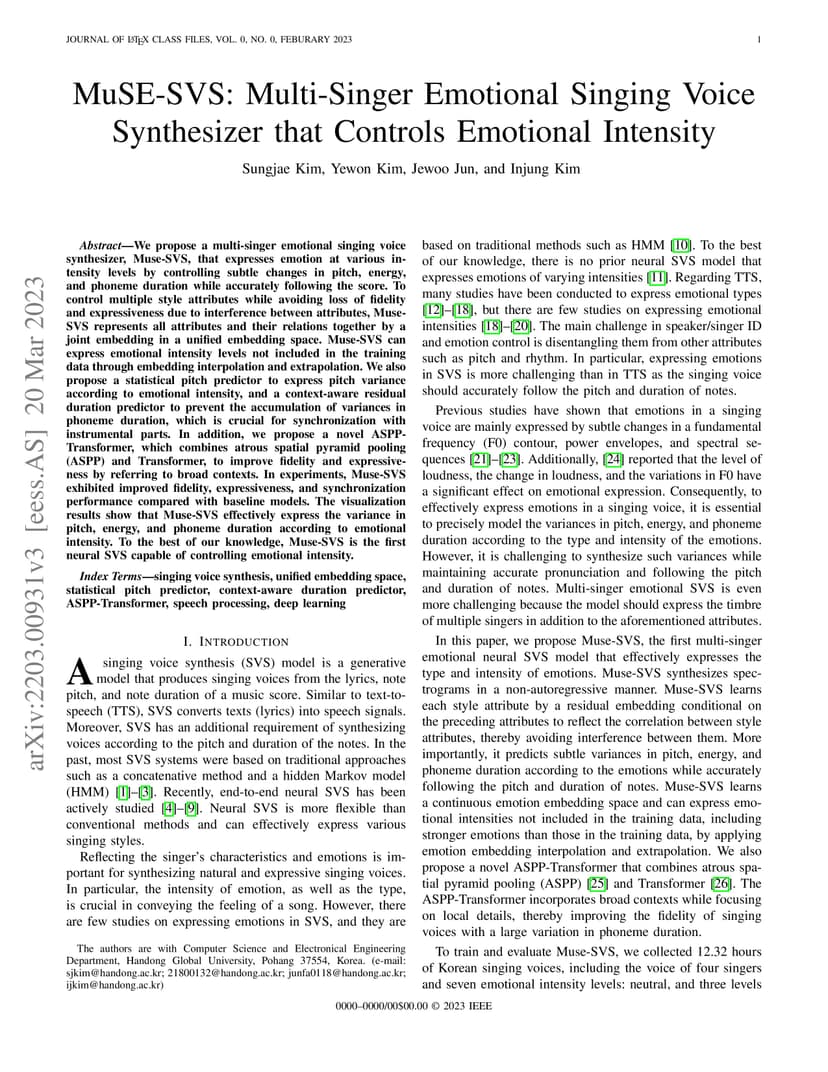 JOURNAL OF LATEX CLASS FILES, VOL. 0, NO. 0, FEBURARY 2023

1

MuSE-SVS: Multi-Singer Emotional Singing Voice Synthesizer that Controls Emotional Intensity

Sungjae Kim, Yewon Kim, Jewoo Jun, and Injung Kim

arXiv:2203.00931v3 [eess.AS] 20 Mar 2023

Abstract—We propose a multi-singer emotional singing voice synthesizer, Muse-SVS, that expresses emotion at various intensity levels by controlling subtle changes in pitch, energy, and phoneme duration while accurately following the score. To control multiple style attributes while avoiding loss of fidelity and expressiveness due to interference between attributes, Muse-SVS represents all attributes and their relations together by a joint embedding in a unified embedding space. Muse-SVS can express emotional intensity levels not included in the training data through embedding interpolation and extrapolation. We also propose a statistical pitch predictor to express pitch variance according to emotional intensity, and a context-aware residual duration predictor to prevent the accumulation of variances in phoneme duration, which is crucial for synchronization with instrumental parts. In addition, we propose a novel ASPP-Transformer, which combines atrous spatial pyramid pooling (ASPP) and Transformer, to improve fidelity and expressiveness by referring to broad contexts. In experiments, Muse-SVS exhibited improved fidelity, expressiveness, and synchronization performance compared with baseline models. The visualization results show that Muse-SVS effectively express the variance in pitch, energy, and phoneme duration according to emotional intensity. To the best of our knowledge, Muse-SVS is the first neural SVS capable of controlling emotional intensity.

Index Terms—singing voice synthesis, unified embedding space, statistical pitch predictor, context-aware duration predictor, ASPP-Transformer, speech processing, deep learning

I. INTRODUCTION

A singing voice synthesis (SVS) model is a generative model that produces singing voices from the lyrics, note pitch, and note duration of a music score. Similar to text-to-speech (TTS), SVS converts texts (lyrics) into speech signals. Moreover, SVS has an additional requirement of synthesizing voices according to the pitch and duration of the notes. In the past, most SVS systems were based on traditional approaches such as a concatenative method and a hidden Markov model (HMM) [1]–[3]. Recently, end-to-end neural SVS has been actively studied [4]–[9]. Neural SVS is more flexible than conventional methods and can effectively express various singing styles.

Reflecting the singer's characteristics and emotions is important for synthesizing natural and expressive singing voices. In particular, the intensity of emotion, as well as the type, is crucial in conveying the feeling of a song. However, there are few studies on expressing emotions in SVS, and they are

The authors are with Computer Science and Electronical Engineering Department, Handong Global University, Pohang 37554, Korea. (e-mail: sjkim@handong.ac.kr; 21800132@handong.ac.kr; junfa0118@handong.ac.kr; ijkim@handong.ac.kr)

based on traditional methods such as HMM [10]. To the best of our knowledge, there is no prior neural SVS model that expresses emotions of varying intensities [11]. Regarding TTS, many studies have been conducted to express emotional types [12]–[18], but there are few studies on expressing emotional intensities [18]–[20]. The main challenge in speaker/singer ID and emotion control is disentangling them from other attributes such as pitch and rhythm. In particular, expressing emotions in SVS is more challenging than in TTS as the singing voice should accurately follow the pitch and duration of notes.

Previous studies have shown that emotions in a singing voice are mainly expressed by subtle changes in a fundamental frequency (F0) contour, power envelopes, and spectral sequences [21]–[23]. Additionally, [24] reported that the level of loudness, the change in loudness, and the variations in F0 have a significant effect on emotional expression. Consequently, to effectively express emotions in a singing voice, it is essential to precisely model the variances in pitch, energy, and phoneme duration according to the type and intensity of the emotions. However, it is challenging to synthesize such variances while maintaining accurate pronunciation and following the pitch and duration of notes. Multi-singer emotional SVS is even more challenging because the model should express the timbre of multiple singers in addition to the aforementioned attributes.

In this paper, we propose Muse-SVS, the first multi-singer emotional neural SVS model that effectively expresses the type and intensity of emotions. Muse-SVS synthesizes spectrograms in a non-autoregressive manner. Muse-SVS learns each style attribute by a residual embedding conditional on the preceding attributes to reflect the correlation between style attributes, thereby avoiding interference between them. More importantly, it predicts subtle variances in pitch, energy, and phoneme duration according to the emotions while accurately following the pitch and duration of notes. Muse-SVS learns a continuous emotion embedding space and can express emotional intensities not included in the training data, including stronger emotions than those in the training data, by applying emotion embedding interpolation and extrapolation. We also propose a novel ASPP-Transformer that combines atrous spatial pyramid pooling (ASPP) [25] and Transformer [26]. The ASPP-Transformer incorporates broad contexts while focusing on local details, thereby improving the fidelity of singing voices with a large variation in phoneme duration.

To train and evaluate Muse-SVS, we collected 12.32 hours of Korean singing voices, including the voice of four singers and seven emotional intensity levels: neutral, and three levels

0000–0000/00$00.00 © 2023 IEEE